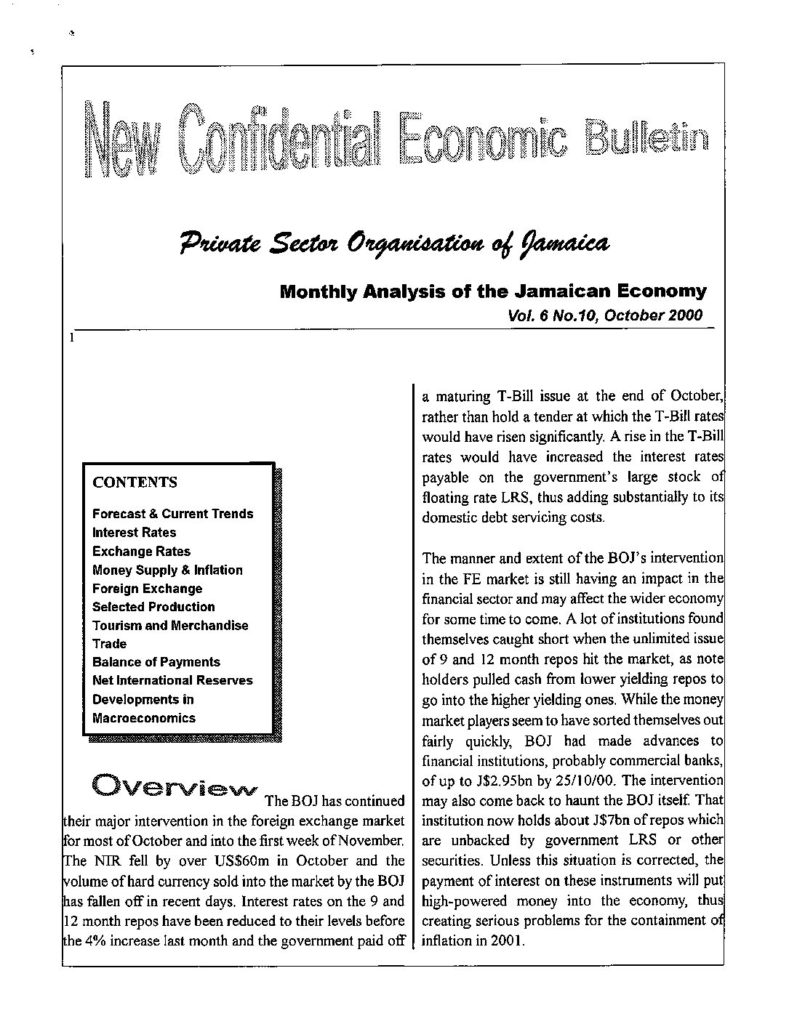 New Confidential Economic Bulletin

Private Sector Organisation of Jamaica

Monthly Analysis of the Jamaican Economy

Vol. 6 No.10, October 2000

1

CONTENTS

Forecast & Current Trends
Interest Rates
Exchange Rates
Money Supply & Inflation
Foreign Exchange
Selected Production
Tourism and Merchandise Trade
Balance of Payments
Net International Reserves
Developments in Macroeconomics

Overview

The BOJ has continued their major intervention in the foreign exchange market for most of October and into the first week of November. The NIR fell by over US$60m in October and the volume of hard currency sold into the market by the BOJ has fallen off in recent days. Interest rates on the 9 and 12 month repos have been reduced to their levels before the 4% increase last month and the government paid off a maturing T-Bill issue at the end of October, rather than hold a tender at which the T-Bill rates would have risen significantly. A rise in the T-Bill rates would have increased the interest rates payable on the government's large stock of floating rate LRS, thus adding substantially to its domestic debt servicing costs.

The manner and extent of the BOJ's intervention in the FE market is still having an impact in the financial sector and may affect the wider economy for some time to come. A lot of institutions found themselves caught short when the unlimited issue of 9 and 12 month repos hit the market, as note holders pulled cash from lower yielding repos to go into the higher yielding ones. While the money market players seem to have sorted themselves out fairly quickly, BOJ had made advances to financial institutions, probably commercial banks, of up to J$2.95bn by 25/10/00. The intervention may also come back to haunt the BOJ itself. That institution now holds about J$7bn of repos which are unbacked by government LRS or other securities. Unless this situation is corrected, the payment of interest on these instruments will put high-powered money into the economy, thus creating serious problems for the containment of inflation in 2001.